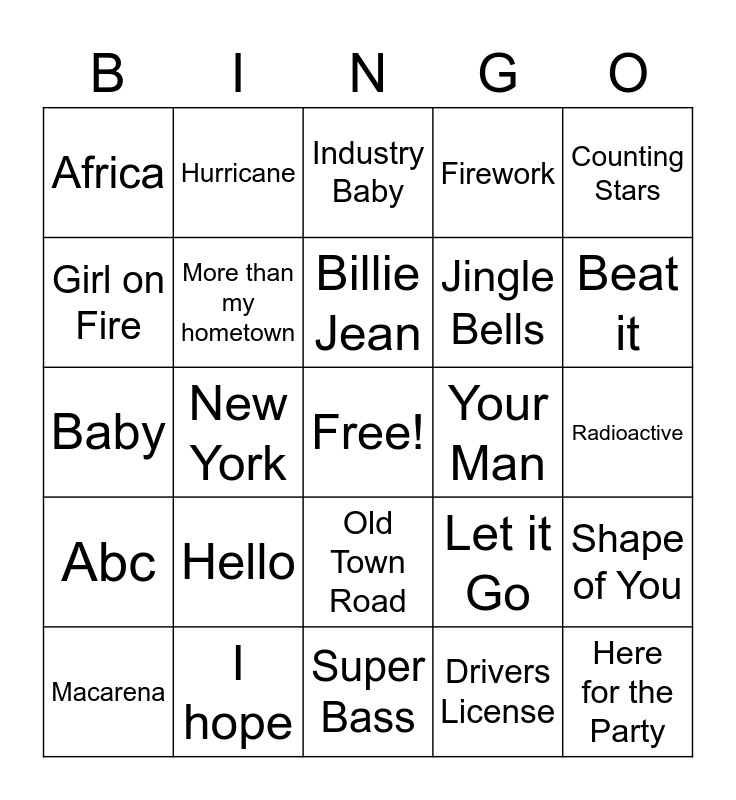 | B | I | N | G | O |
|---|---|---|---|---|
| Africa | Hurricane | Industry Baby | Firework | Counting Stars |
| Girl on Fire | More than my hometown | Billie Jean | Jingle Bells | Beat it |
| Baby | New York | Free! | Your Man | Radioactive |
| Abc | Hello | Old Town Road | Let it Go | Shape of You |
| Macarena | I hope | Super Bass | Drivers License | Here for the Party |